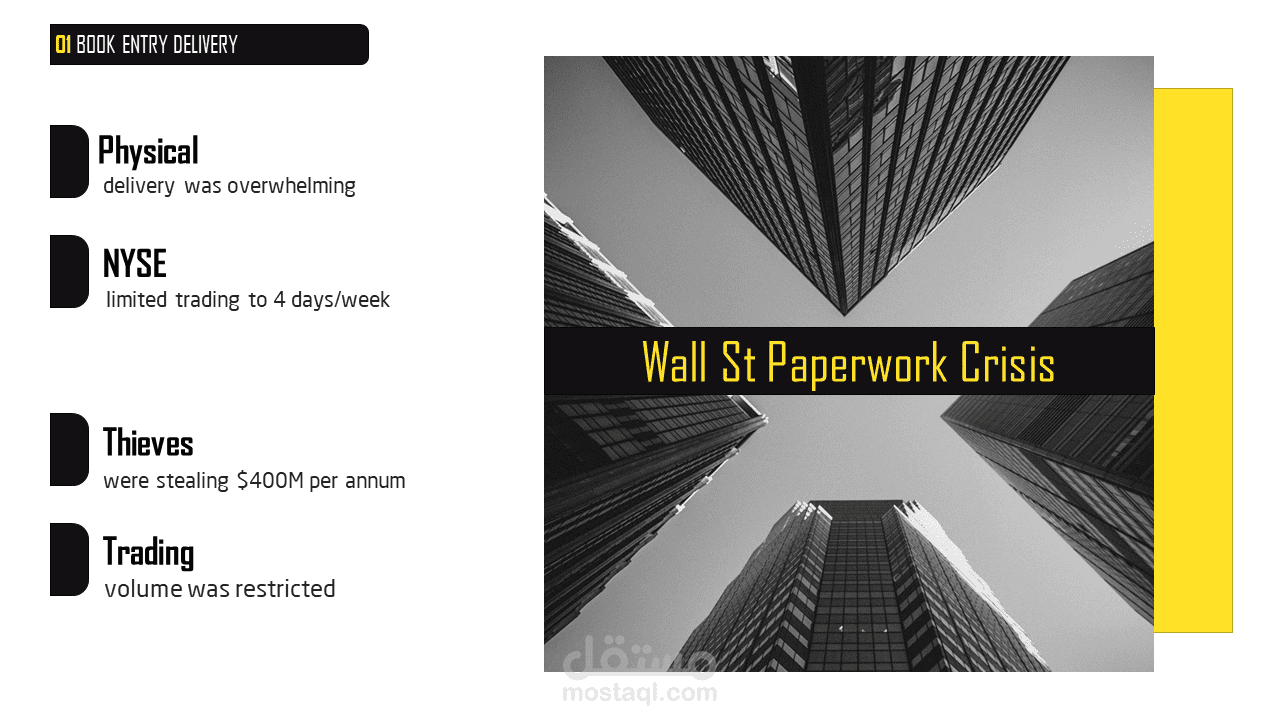 01 BOOK ENTRY DELIVERY

Physical
delivery was overwhelming

NYSE
limited trading to 4 days/week

Thieves
were stealing $400M per annum

Trading
volume was restricted

Wall St Paperwork Crisis

مستقل
mostaql.com